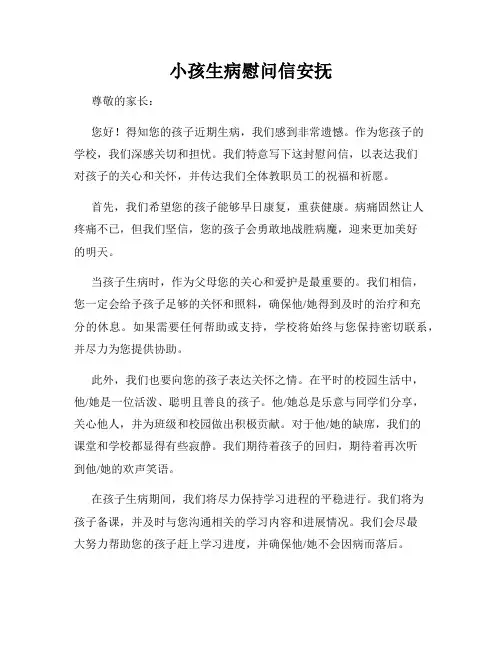 小孩生病慰问信安抚

尊敬的家长：

您好！得知您的孩子近期生病，我们感到非常遗憾。作为您孩子的学校，我们深感关切和担忧。我们特意写下这封慰问信，以表达我们对孩子的关心和关怀，并传达我们全体教职员工的祝福和祈愿。

首先，我们希望您的孩子能够早日康复，重获健康。病痛固然让人疼痛不已，但我们坚信，您的孩子会勇敢地战胜病魔，迎来更加美好的明天。

当孩子生病时，作为父母您的关心和爱护是最重要的。我们相信，您一定会给予孩子足够的关怀和照料，确保他/她得到及时的治疗和充分的休息。如果需要任何帮助或支持，学校将始终与您保持密切联系，并尽力为您提供协助。

此外，我们也要向您的孩子表达关怀之情。在平时的校园生活中，他/她是一位活泼、聪明且善良的孩子。他/她总是乐意与同学们分享，关心他人，并为班级和校园做出积极贡献。对于他/她的缺席，我们的课堂和学校都显得有些寂静。我们期待着孩子的回归，期待着再次听到他/她的欢声笑语。

在孩子生病期间，我们将尽力保持学习进程的平稳进行。我们将为孩子备课，并及时与您沟通相关的学习内容和进展情况。我们会尽最大努力帮助您的孩子赶上学习进度，并确保他/她不会因病而落后。